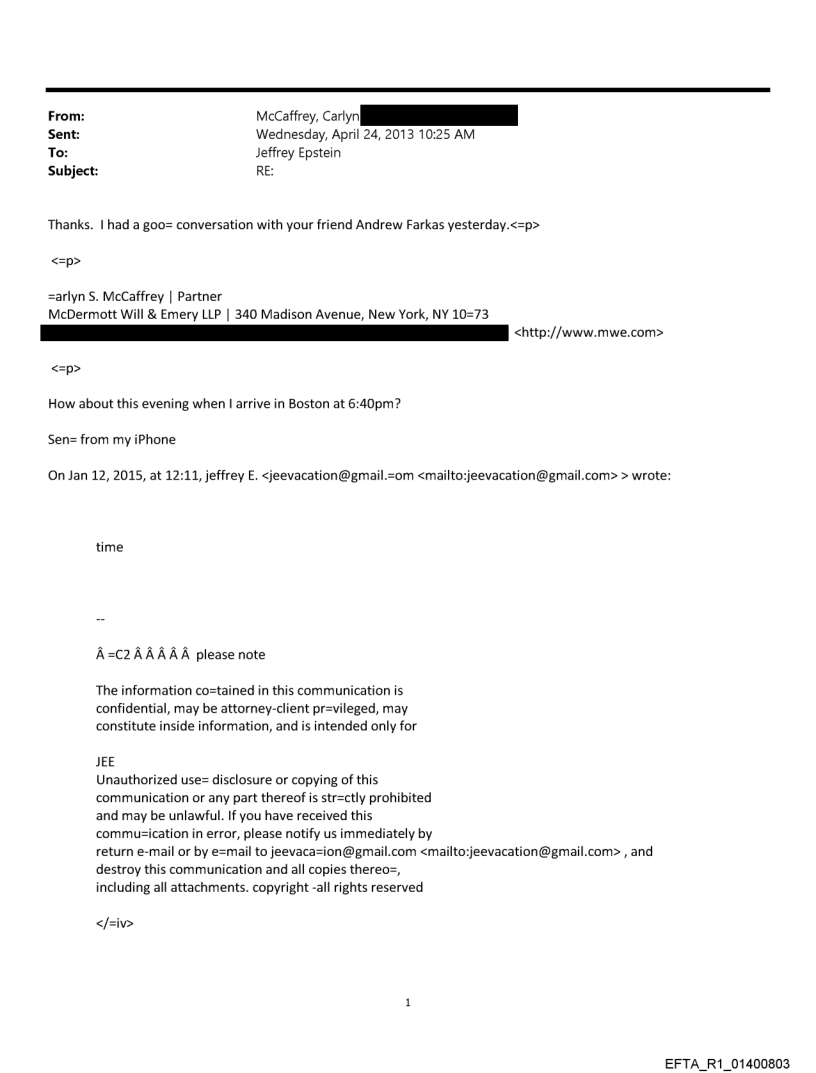 From: McCaffrey, Carlyn
Sent: Wednesday, April 24, 2013 10:25 AM
To: Jeffrey Epstein
Subject: RE:

Thanks. I had a goo= conversation with your friend Andrew Farkas yesterday.<=p>

<=p>

=arlyn S. McCaffrey | Partner
McDermott Will & Emery LLP | 340 Madison Avenue, New York, NY 10=73
<http://www.mwe.com>

<=p>

How about this evening when I arrive in Boston at 6:40pm?

Sen= from my iPhone

On Jan 12, 2015, at 12:11, jeffrey E. <jeevacation@gmail.=om <mailto:jeevacation@gmail.com> > wrote:

time

--

Â =C2 Â Â Â Â Â please note

The information co=tained in this communication is confidential, may be attorney-client pr=vileged, may constitute inside information, and is intended only for

JEE
Unauthorized use= disclosure or copying of this communication or any part thereof is str=ctly prohibited and may be unlawful. If you have received this commu=ication in error, please notify us immediately by return e-mail or by e=mail to jeevaca=ion@gmail.com <mailto:jeevacation@gmail.com> , and destroy this communication and all copies thereo=, including all attachments. copyright -all rights reserved

</=iv>

1

EFTA_R1_01400803